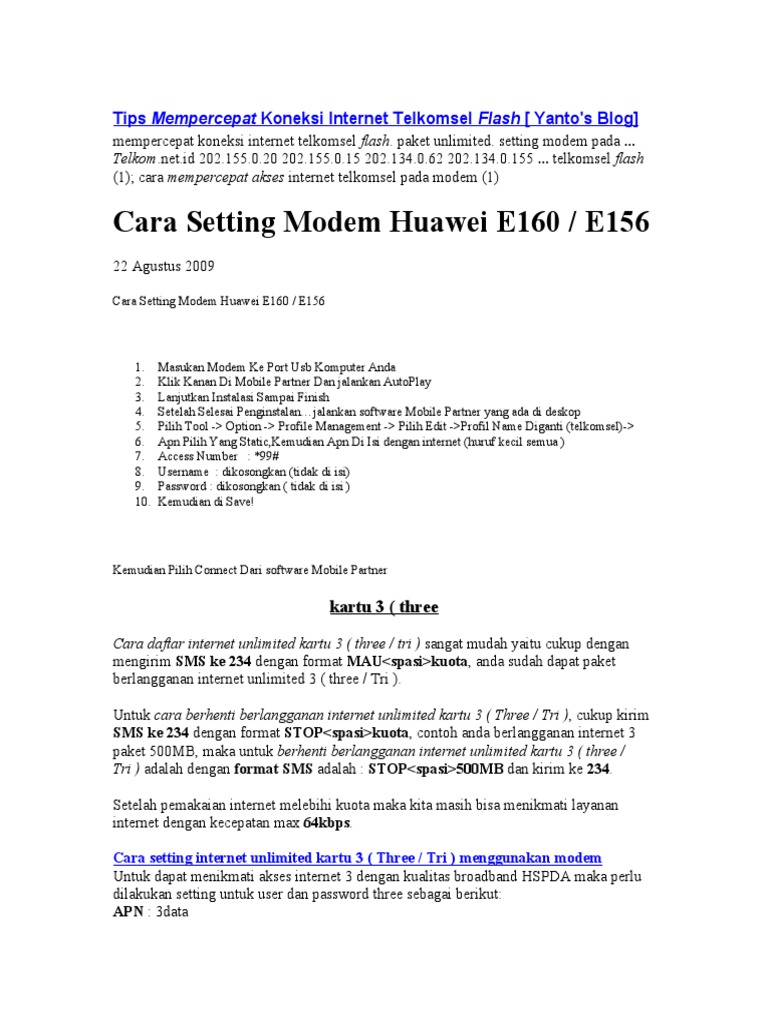 Tips Mempercepat Koneksi Internet Telkomsel Flash [ Yanto's Blog]

mempercepat koneksi internet telkomsel flash. paket unlimited. setting modem pada ... Telkom.net.id 202.155.0.20 202.155.0.15 202.134.0.62 202.134.0.155 ... telkomsel flash (1); cara mempercepat akses internet telkomsel pada modem (1)

Cara Setting Modem Huawei E160 / E156

22 Agustus 2009

Cara Setting Modem Huawei E160 / E156

1. Masukan Modem Ke Port Usb Komputer Anda
2. Klik Kanan Di Mobile Partner Dan jalankan AutoPlay
3. Lanjutkan Instalasi Sampai Finish
4. Setelah Selesai Penginstalan…jalankan software Mobile Partner yang ada di deskop
5. Pilih Tool -> Option -> Profile Management -> Pilih Edit ->Profil Name Diganti (telkomsel)->
6. Apn Pilih Yang Static,Kemudian Apn Di Isi dengan internet (huruf kecil semua)
7. Access Number : *99#
8. Username : dikosongkan (tidak di isi)
9. Password : dikosongkan ( tidak di isi )
10. Kemudian di Save!

Kemudian Pilih Connect Dari software Mobile Partner

kartu 3 ( three

Cara daftar internet unlimited kartu 3 ( three / tri ) sangat mudah yaitu cukup dengan mengirim SMS ke 234 dengan format MAU<spasi>kuota, anda sudah dapat paket berlangganan internet unlimited 3 ( three / Tri ).

Untuk cara berhenti berlangganan internet unlimited kartu 3 ( Three / Tri ), cukup kirim SMS ke 234 dengan format STOP<spasi>kuota, contoh anda berlangganan internet 3 paket 500MB, maka untuk berhenti berlangganan internet unlimited kartu 3 ( three / Tri ) adalah dengan format SMS adalah : STOP<spasi>500MB dan kirim ke 234.

Setelah pemakaian internet melebihi kuota maka kita masih bisa menikmati layanan internet dengan kecepatan max 64kbps.

Cara setting internet unlimited kartu 3 ( Three / Tri ) menggunakan modem
Untuk dapat menikmati akses internet 3 dengan kualitas broadband HSPDA maka perlu dilakukan setting untuk user dan password three sebagai berikut:
APN : 3data